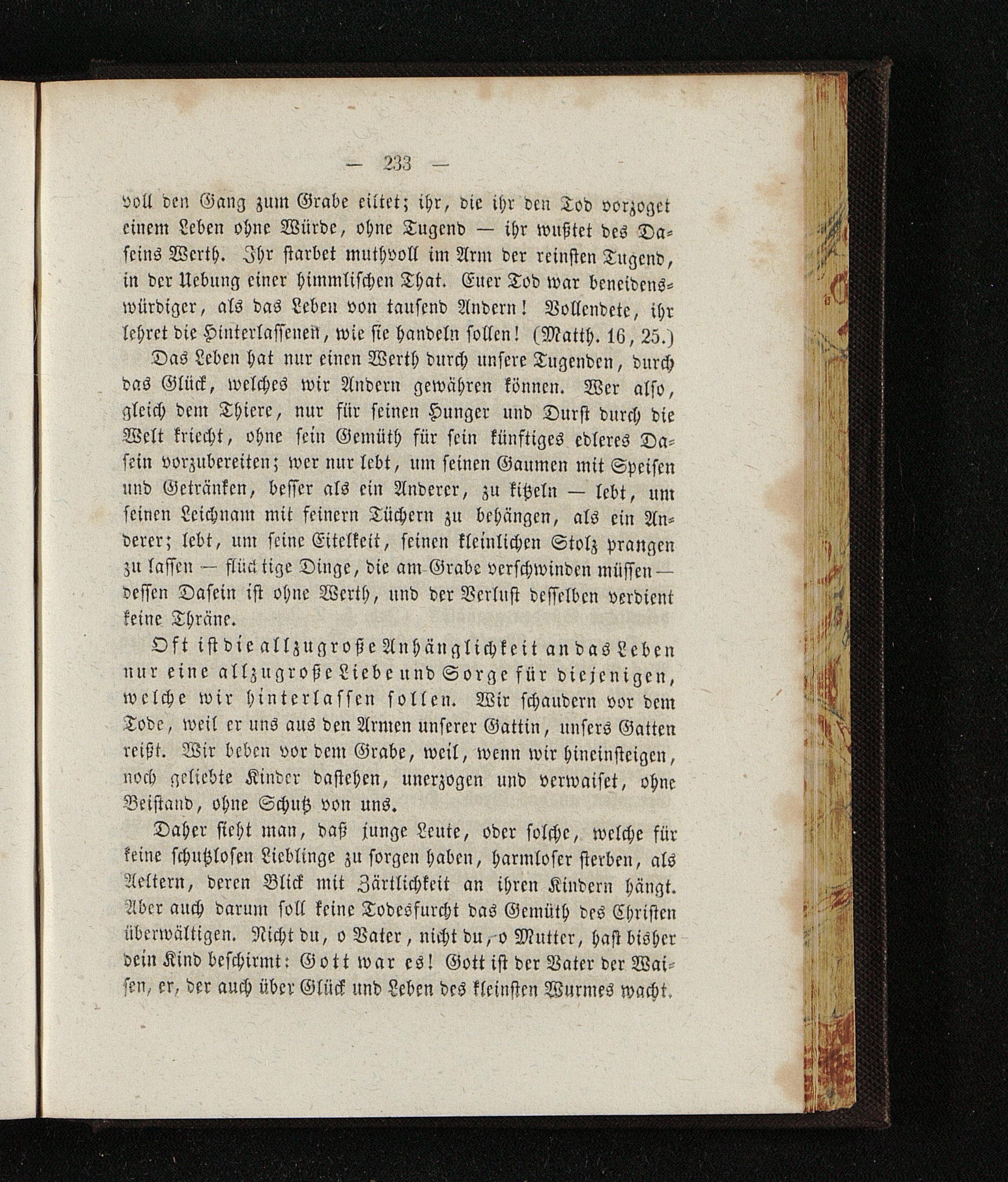 — 233 —

voll den Gang zum Grabe eiltet; ihr, die ihr den Tod vorzoget einem Leben ohne Würde, ohne Tugend — ihr wußtet des Daseins Werth. Ihr starbet muthvoll im Arm der reinsten Tugend, in der Uebung einer himmlischen That. Euer Tod war beneidenswürdiger, als das Leben von tausend Andern! Vollendete, ihr lehret die Hinterlassenen, wie sie handeln sollen! (Matth. 16, 25.)

Das Leben hat nur einen Werth durch unsere Tugenden, durch das Glück, welches wir Andern gewähren können. Wer also, gleich dem Thiere, nur für seinen Hunger und Durst durch die Welt kriecht, ohne sein Gemüth für sein künftiges edleres Dasein vorzubereiten; wer nur lebt, um seinen Gaumen mit Speisen und Getränken, besser als ein Anderer, zu kitzeln — lebt, um seinen Leichnam mit feinern Tüchern zu behängen, als ein Anderer; lebt, um seine Eitelkeit, seinen kleinlichen Stolz prangen zu lassen — flüchtige Dinge, die am Grabe verschwinden müssen — dessen Dasein ist ohne Werth, und der Verlust desselben verdient keine Thräne.

Oft ist die allzugroße Anhänglichkeit an das Leben nur eine allzugroße Liebe und Sorge für diejenigen, welche wir hinterlassen sollen. Wir schaudern vor dem Tode, weil er uns aus den Armen unserer Gattin, unsers Gatten reißt. Wir beben vor dem Grabe, weil, wenn wir hineinsteigen, noch geliebte Kinder dastehen, unerzogen und verwaiset, ohne Beistand, ohne Schutz von uns.

Daher sieht man, daß junge Leute, oder solche, welche für keine schutzlosen Lieblinge zu sorgen haben, harmloser sterben, als Aeltern, deren Blick mit Zärtlichkeit an ihren Kindern hängt. Aber auch darum soll keine Todesfurcht das Gemüth des Christen überwältigen. Nicht du, o Vater, nicht du, o Mutter, hast bisher dein Kind beschirmt: Gott war es! Gott ist der Vater der Waisen, er, der auch über Glück und Leben des kleinsten Wurmes wacht.